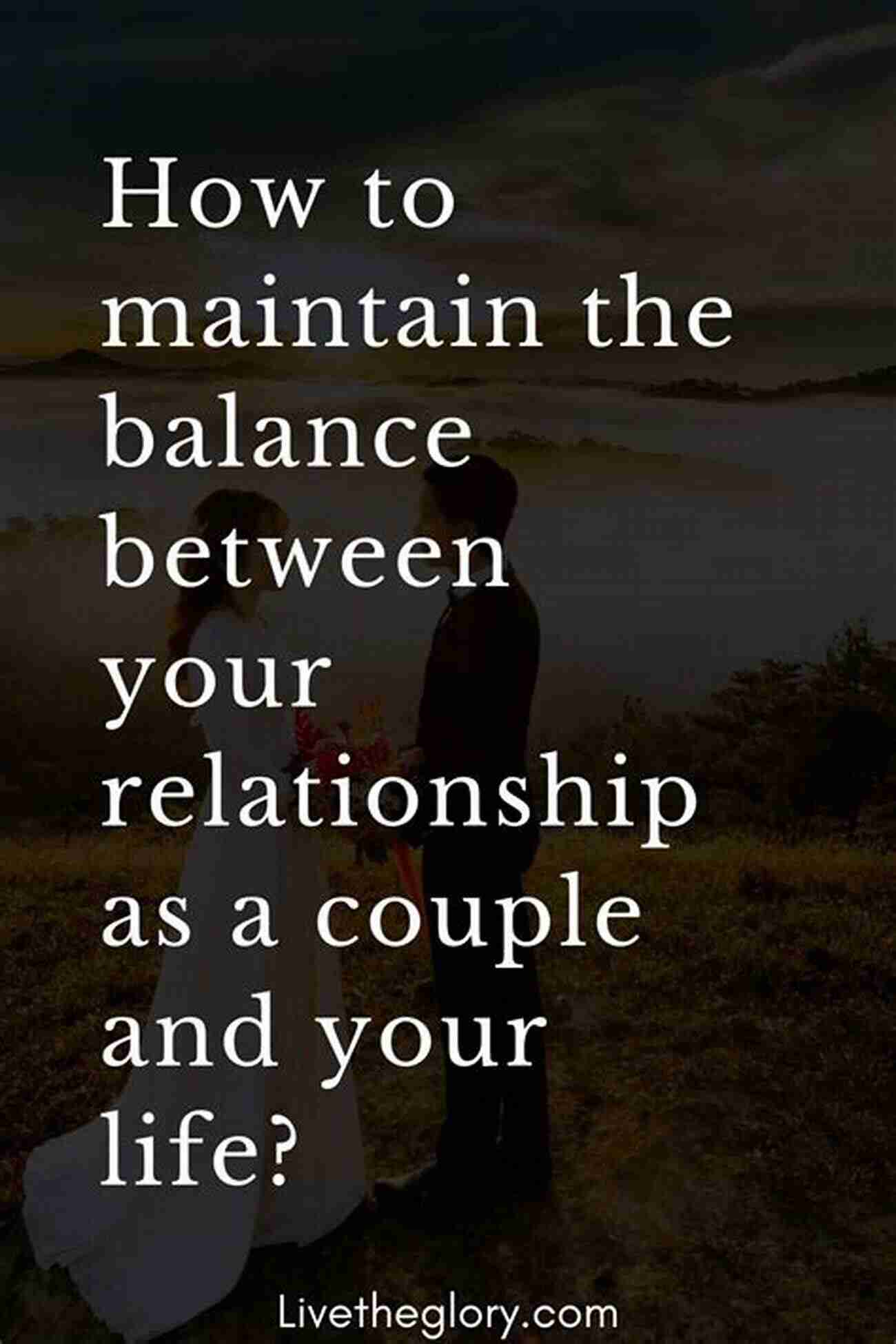 How to maintain the balance between your relationship as a couple and your life?

Livetheglory.com